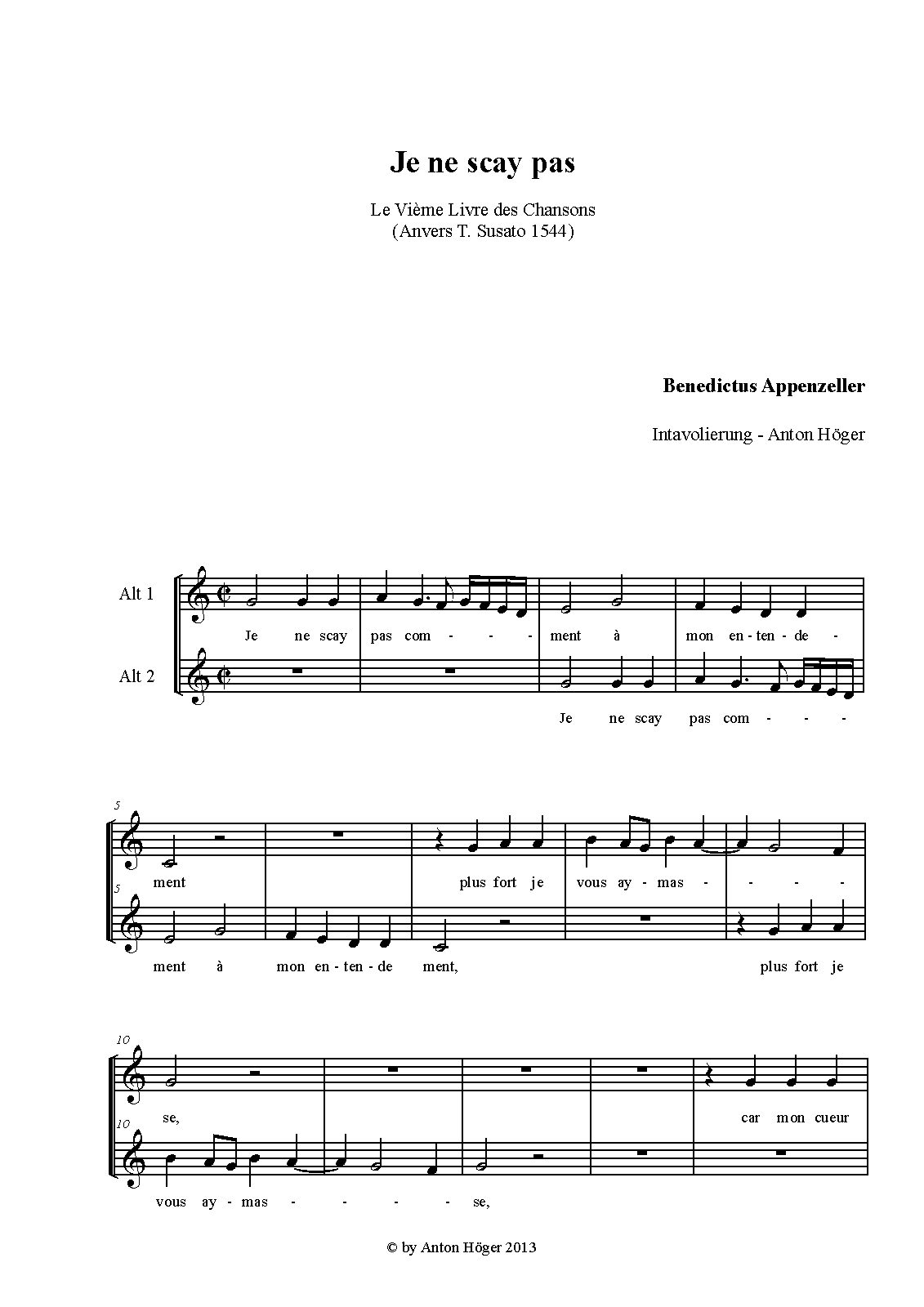 Je ne scay pas

Le Vième Livre des Chansons
(Anvers T. Susato 1544)

Benedictus Appenzeller

Intavolierung - Anton Höger

Alt 1

Je ne scay pas com - - - ment à mon en - ten - de -

Alt 2

Je ne scay pas com - - -

5

ment plus fort je vous ay - mas - - - -

5

ment à mon en - ten - de ment, plus fort je

10

se, car mon cueur

10

vous ay - mas - - - - se,

© by Anton Höger 2013